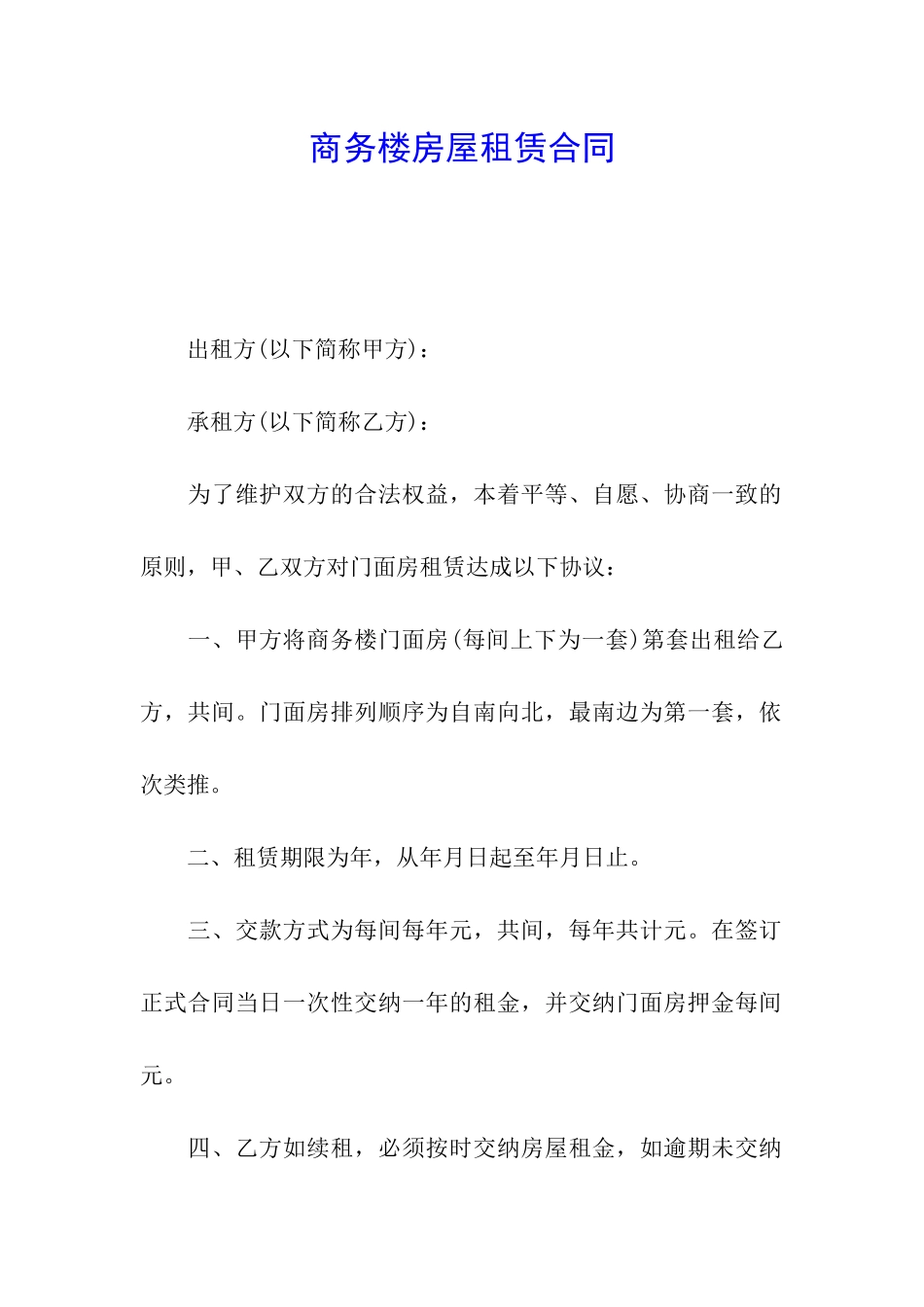 商务楼房屋租赁合同

出租方(以下简称甲方)：

承租方(以下简称乙方)：

为了维护双方的合法权益，本着平等、自愿、协商一致的原则，甲、乙双方对门面房租赁达成以下协议：

一、甲方将商务楼门面房(每间上下为一套)第套出租给乙方，共间。门面房排列顺序为自南向北，最南边为第一套，依次类推。

二、租赁期限为年，从年月日起至年月日止。

三、交款方式为每间每年元，共间，每年共计元。在签订正式合同当日一次性交纳一年的租金，并交纳门面房押金每间元。

四、乙方如续租，必须按时交纳房屋租金，如逾期未交纳